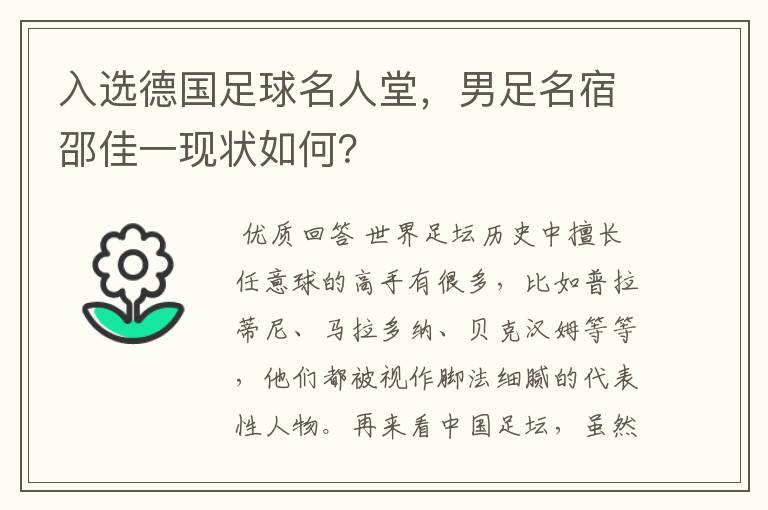 入选德国足球名人堂，男足名宿邵佳一现状如何？

优质回答 世界足坛历史中擅长任意球的高手有很多，比如普拉蒂尼、马拉多纳、贝克汉姆等等，他们都被视作脚法细腻的代表性人物。再来看中国足坛，虽然